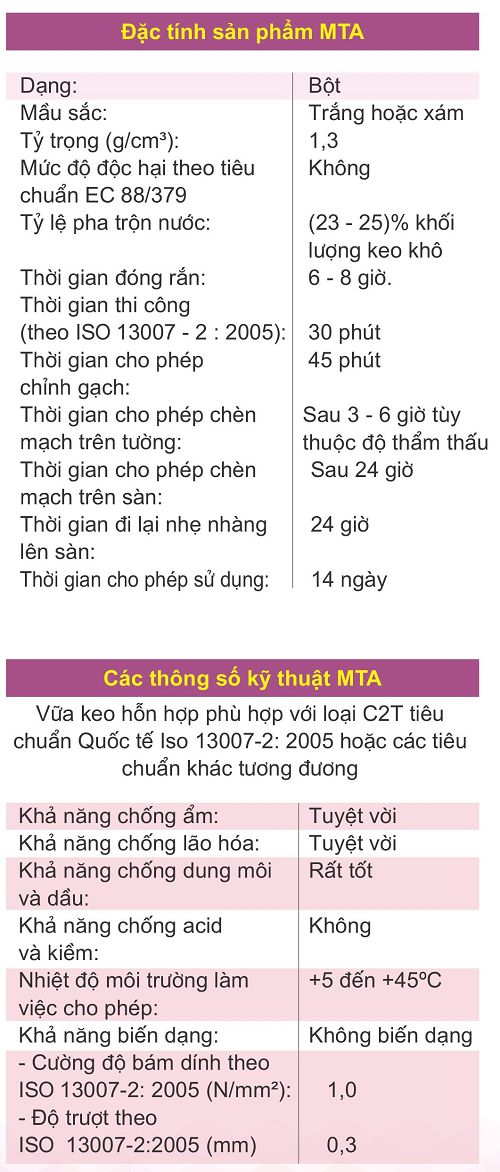 Đặc tính sản phẩm MTA

| | |
|---|---|
| Dạng: | Bột |
| Mầu sắc: | Trắng hoặc xám |
| Tỷ trọng (g/cm³): | 1,3 |
| Mức độ độc hại theo tiêu chuẩn EC 88/379 | Không |
| Tỷ lệ pha trộn nước: | (23 - 25)% khối lượng keo khô |
| Thời gian đóng rắn: | 6 - 8 giờ. |
| Thời gian thi công (theo ISO 13007 - 2 : 2005): | 30 phút |
| Thời gian cho phép chỉnh gạch: | 45 phút |
| Thời gian cho phép chèn mạch trên tường: | Sau 3 - 6 giờ tùy thuộc độ thẩm thấu |
| Thời gian cho phép chèn mạch trên sàn: | Sau 24 giờ |
| Thời gian đi lại nhẹ nhàng lên sàn: | 24 giờ |
| Thời gian cho phép sử dụng: | 14 ngày |

Các thông số kỹ thuật MTA

Vữa keo hỗn hợp phù hợp với loại C2T tiêu chuẩn Quốc tế Iso 13007-2: 2005 hoặc các tiêu chuẩn khác tương đương

| | |
|---|---|
| Khả năng chống ẩm: | Tuyệt vời |
| Khả năng chống lão hóa: | Tuyệt vời |
| Khả năng chống dung môi và dầu: | Rất tốt |
| Khả năng chống acid và kiềm: | Không |
| Nhiệt độ môi trường làm việc cho phép: | +5 đến +45ºC |
| Khả năng biến dạng: | Không biến dạng |
| - Cường độ bám dính theo ISO 13007-2: 2005 (N/mm²): | 1,0 |
| - Độ trượt theo ISO 13007-2:2005 (mm) | 0,3 |